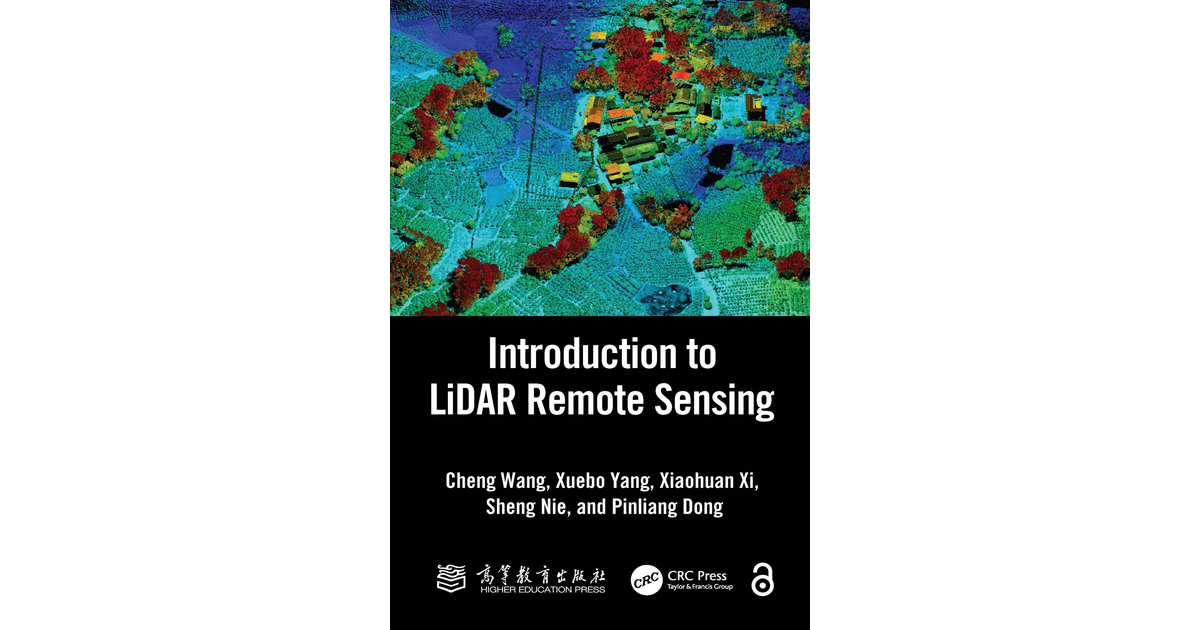 Introduction to LiDAR Remote Sensing

Cheng Wang, Xuebo Yang, Xiaohuan Xi, Sheng Nie, and Pinliang Dong

高等教育出版社
HIGHER EDUCATION PRESS

CRC
CRC Press
Taylor & Francis Group